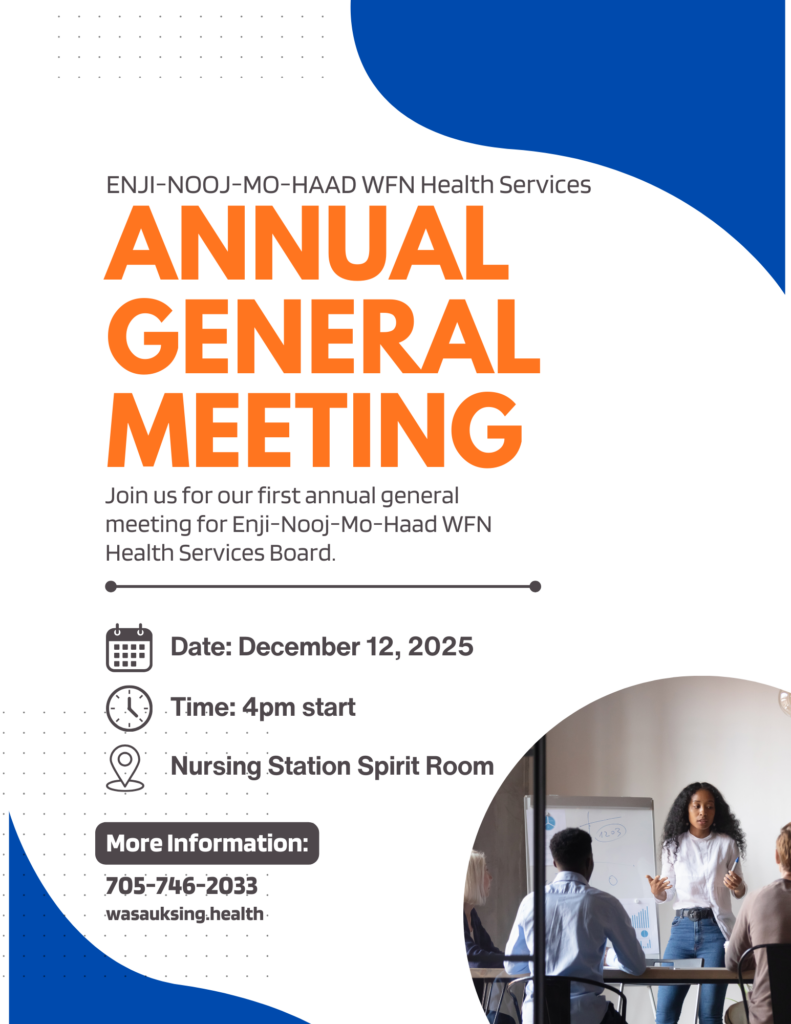 ENJI-NOOJ-MO-HAAD WFN Health Services

ANNUAL GENERAL MEETING

Join us for our first annual general meeting for Enji-Nooj-Mo-Haad WFN Health Services Board.

Date: December 12, 2025

Time: 4pm start

Nursing Station Spirit Room

More Information:

705-746-2033

wasauksing.health